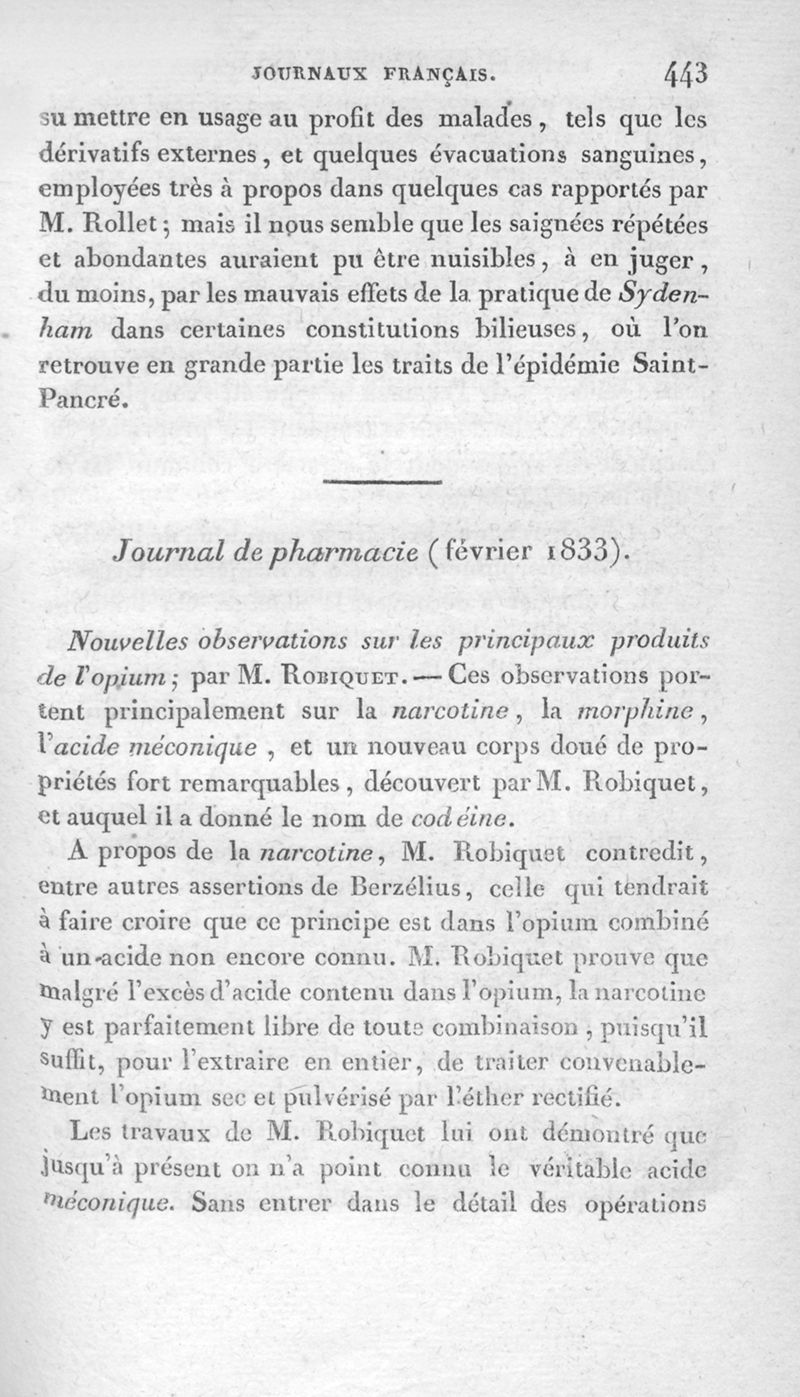 JOURNAUX FRANÇAIS. 443

su mettre en usage au profit des malades, tels que les dérivatifs externes, et quelques évacuations sanguines, employées très à propos dans quelques cas rapportés par M. Rollet; mais il nous semble que les saignées répétées et abondantes auraient pu être nuisibles, à en juger, du moins, par les mauvais effets de la pratique de Sydenham dans certaines constitutions bilieuses, où l'on retrouve en grande partie les traits de l'épidémie Saint-Pancré.

Journal de pharmacie (février 1833).

Nouvelles observations sur les principaux produits de l'opium; par M. Robiquet. — Ces observations portent principalement sur la narcotine, la morphine, l'acide méconique, et un nouveau corps doué de propriétés fort remarquables, découvert par M. Robiquet, et auquel il a donné le nom de codéine.

A propos de la narcotine, M. Robiquet contredit, entre autres assertions de Berzélius, celle qui tendrait à faire croire que ce principe est dans l'opium combiné à un acide non encore connu. M. Robiquet prouve que malgré l'excès d'acide contenu dans l'opium, la narcotine y est parfaitement libre de toute combinaison, puisqu'il suffit, pour l'extraire en entier, de traiter convenablement l'opium sec et pulvérisé par l'éther rectifié.

Les travaux de M. Robiquet lui ont démontré que jusqu'à présent on n'a point connu le véritable acide méconique. Sans entrer dans le détail des opérations